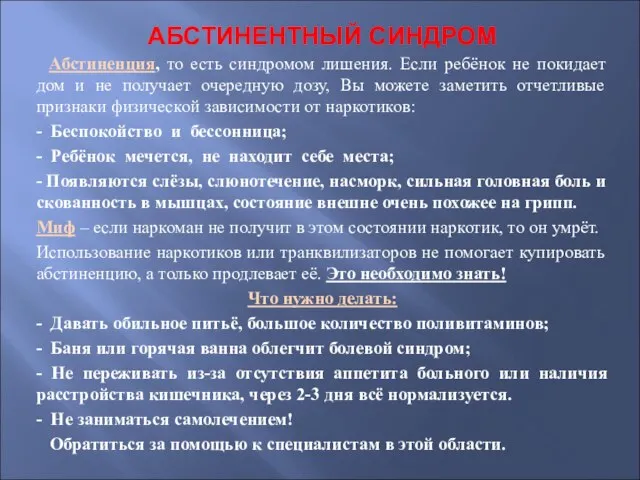 АБСТИНЕНТНЫЙ СИНДРОМ

Абстиненция, то есть синдромом лишения. Если ребёнок не покидает дом и не получает очередную дозу, Вы можете заметить отчетливые признаки физической зависимости от наркотиков:

- Беспокойство и бессонница;

- Ребёнок мечется, не находит себе места;

- Появляются слёзы, слюнотечение, насморк, сильная головная боль и скованность в мышцах, состояние внешне очень похожее на грипп.

Миф – если наркоман не получит в этом состоянии наркотик, то он умрёт.

Использование наркотиков или транквилизаторов не помогает купировать абстиненцию, а только продлевает её. Это необходимо знать!

Что нужно делать:

- Давать обильное питьё, большое количество поливитаминов;

- Баня или горячая ванна облегчит болевой синдром;

- Не переживать из-за отсутствия аппетита больного или наличия расстройства кишечника, через 2-3 дня всё нормализуется.

- Не заниматься самолечением!

Обратиться за помощью к специалистам в этой области.